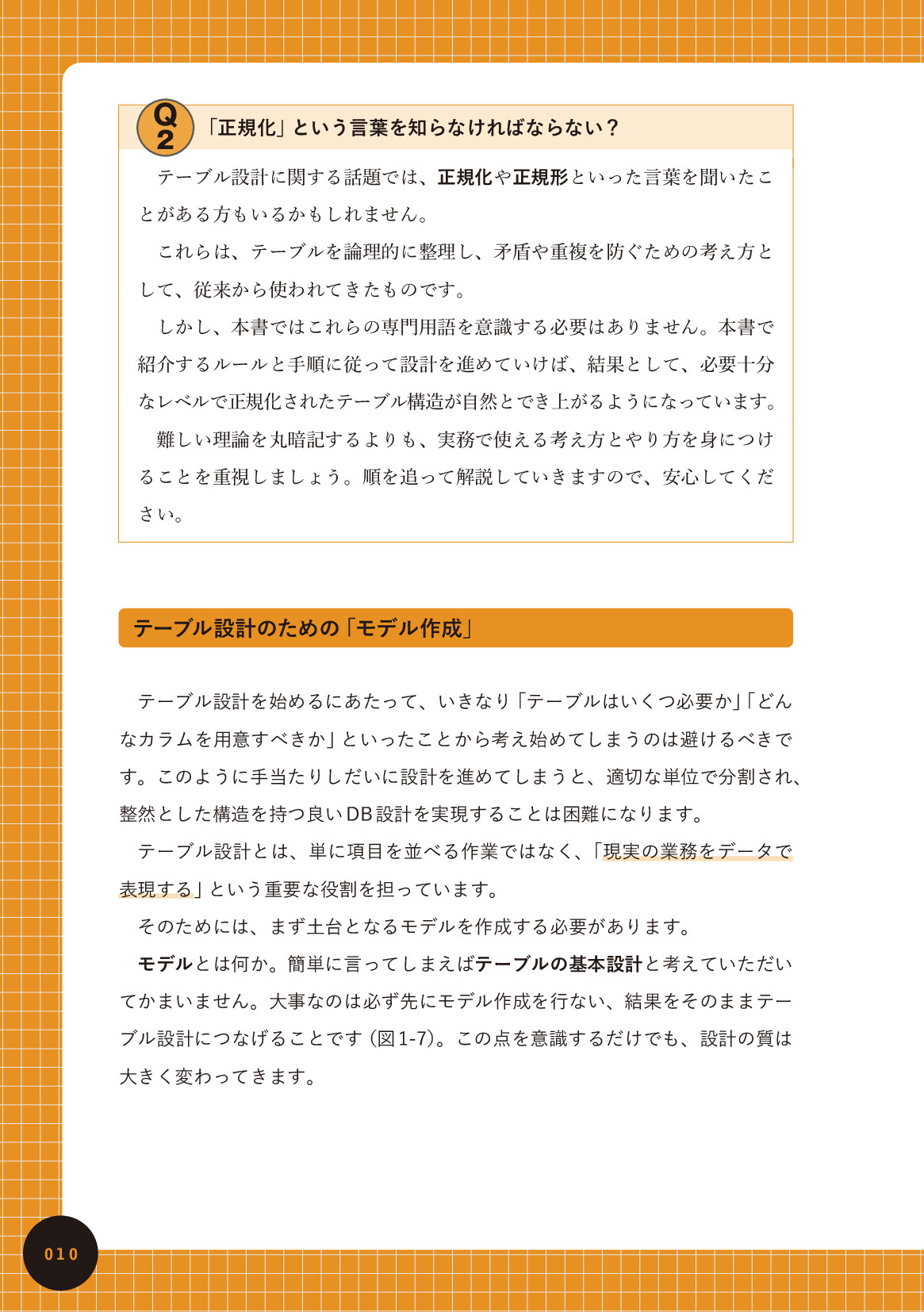 Q2 「正規化」という言葉を知らなければならない？

テーブル設計に関する話題では、正規化や正規形といった言葉を聞いたことがある方もいるかもしれません。

これらは、テーブルを論理的に整理し、矛盾や重複を防ぐための考え方として、従来から使われてきたものです。

しかし、本書ではこれらの専門用語を意識する必要はありません。本書で紹介するルールと手順に従って設計を進めていけば、結果として、必要十分なレベルで正規化されたテーブル構造が自然とでき上がるようになっています。

難しい理論を丸暗記するよりも、実務で使える考え方とやり方を身につけることを重視しましょう。順を追って解説していきますので、安心してください。

テーブル設計のための「モデル作成」

テーブル設計を始めるにあたって、いきなり「テーブルはいくつ必要か」「どんなカラムを用意すべきか」といったことから考え始めてしまうのは避けるべきです。このように手当たりしだいに設計を進めてしまうと、適切な単位で分割され、整然とした構造を持つ良いDB設計を実現することは困難になります。

テーブル設計とは、単に項目を並べる作業ではなく、「現実の業務をデータで表現する」という重要な役割を担っています。

そのためには、まず土台となるモデルを作成する必要があります。

モデルとは何か。簡単に言ってしまえばテーブルの基本設計と考えていただいてかまいません。大事なのは必ず先にモデル作成を行ない、結果をそのままテーブル設計につなげることです（図1-7）。この点を意識するだけでも、設計の質は大きく変わってきます。

010